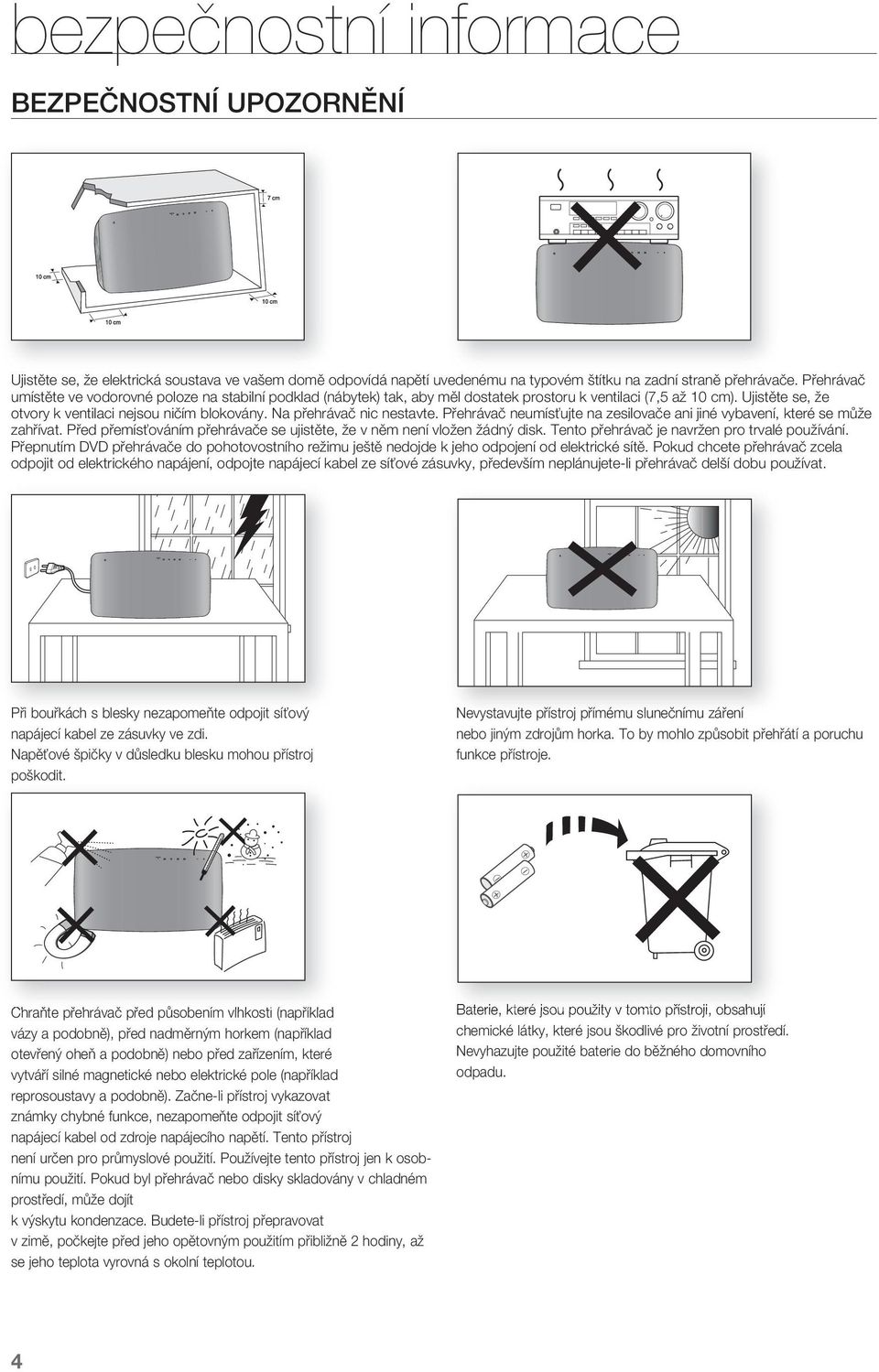 bezpečnostní informace

BEZPEČNOSTNÍ UPOZORNĚNÍ

7 cm

10 cm

10 cm

10 cm

Ujistěte se, že elektrická soustava ve vašem domě odpovídá napětí uvedenému na typovém štítku na zadní straně přehrávače. Přehrávač umístěte ve vodorovné poloze na stabilní podklad (nábytek) tak, aby měl dostatek prostoru k ventilaci (7,5 až 10 cm). Ujistěte se, že otvory k ventilaci nejsou ničím blokovány. Na přehrávač nic nestavte. Přehrávač neumísťujte na zesilovače ani jiné vybavení, které se může zahřívat. Před přemísťováním přehrávače se ujistěte, že v něm není vložen žádný disk. Tento přehrávač je navržen pro trvalé používání. Přepnutím DVD přehrávače do pohotovostního režimu ještě nedojde k jeho odpojení od elektrické sítě. Pokud chcete přehrávač zcela odpojit od elektrického napájení, odpojte napájecí kabel ze síťové zásuvky, především neplánujete-li přehrávač delší dobu používat.

Při bouřkách s blesky nezapomeňte odpojit síťový napájecí kabel ze zásuvky ve zdi. Napěťové špičky v důsledku blesku mohou přístroj poškodit.

Nevystavujte přístroj přímému slunečnímu záření nebo jiným zdrojům horka. To by mohlo způsobit přehřátí a poruchu funkce přístroje.

Chraňte přehrávač před působením vlhkosti (například vázy a podobně), před nadměrným horkem (například otevřený oheň a podobně) nebo před zařízením, které vytváří silné magnetické nebo elektrické pole (například reprosoustavy a podobně). Začne-li přístroj vykazovat známky chybné funkce, nezapomeňte odpojit síťový napájecí kabel od zdroje napájecího napětí. Tento přístroj není určen pro průmyslové použití. Používejte tento přístroj jen k osobnímu použití. Pokud byl přehrávač nebo disky skladovány v chladném prostředí, může dojít k výskytu kondenzace. Budete-li přístroj přepravovat v zimě, počkejte před jeho opětovným použitím přibližně 2 hodiny, až se jeho teplota vyrovná s okolní teplotou.

Baterie, které jsou použity v tomto přístroji, obsahují chemické látky, které jsou škodlivé pro životní prostředí. Nevyhazujte použité baterie do běžného domovního odpadu.

4